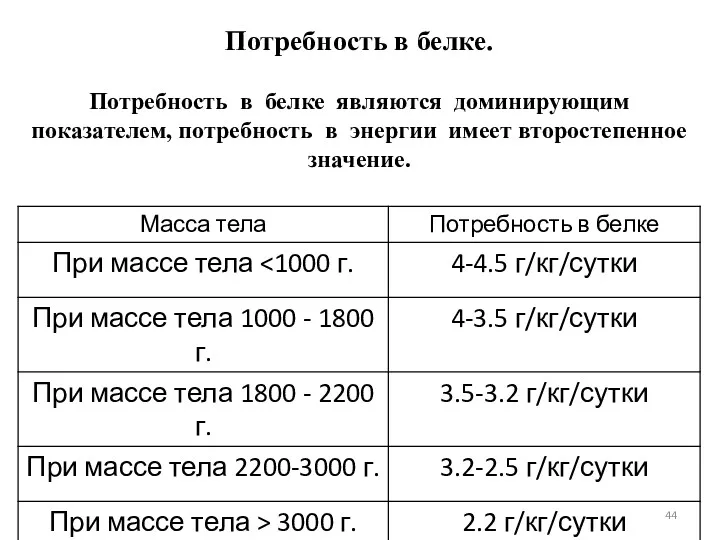 Потребность в белке.

Потребность в белке являются доминирующим показателем, потребность в энергии имеет второстепенное значение.

| Масса тела | Потребность в белке |
|---|---|
| При массе тела <1000 г. | 4-4.5 г/кг/сутки |
| При массе тела 1000 - 1800 г. | 4-3.5 г/кг/сутки |
| При массе тела 1800 - 2200 г. | 3.5-3.2 г/кг/сутки |
| При массе тела 2200-3000 г. | 3.2-2.5 г/кг/сутки |
| При массе тела > 3000 г. | 2.2 г/кг/сутки |

44